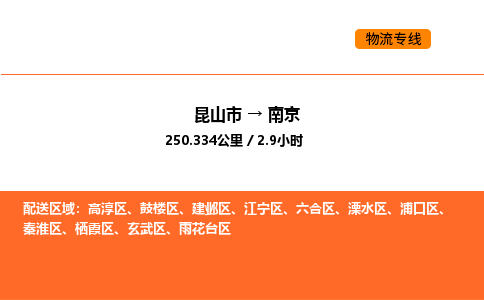 物流专线

昆山市 → 南京
250.334公里 / 2.9小时

配送区域：高淳区、鼓楼区、建邺区、江宁区、六合区、溧水区、浦口区、秦淮区、栖霞区、玄武区、雨花台区